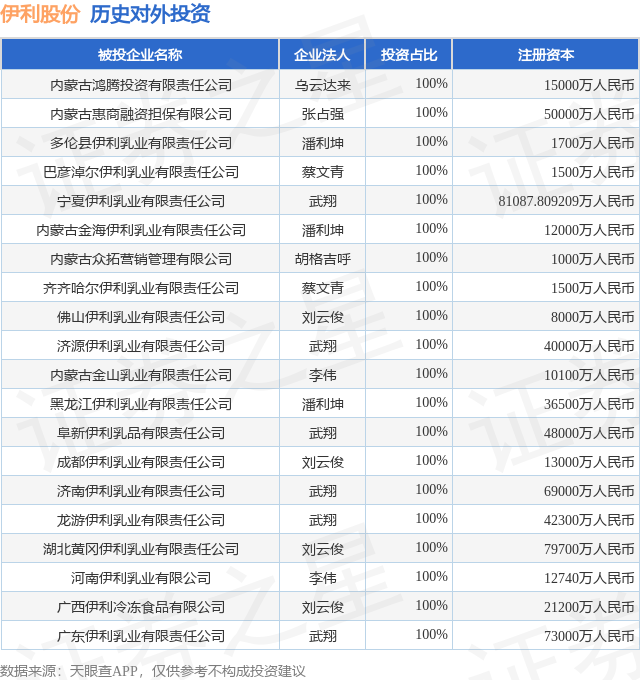 伊利股份 历史对外投资

| 被投企业名称 | 企业法人 | 投资占比 | 注册资本 |
|---|---|---|---|
| 内蒙古鸿腾投资有限责任公司 | 乌云达来 | 100% | 15000万人民币 |
| 内蒙古惠商融资担保有限公司 | 张占强 | 100% | 50000万人民币 |
| 多伦县伊利乳业有限责任公司 | 潘利坤 | 100% | 1700万人民币 |
| 巴彦淖尔伊利乳业有限责任公司 | 蔡文青 | 100% | 1500万人民币 |
| 宁夏伊利乳业有限责任公司 | 武翔 | 100% | 81087.809209万人民币 |
| 内蒙古金海伊利乳业有限责任公司 | 潘利坤 | 100% | 12000万人民币 |
| 内蒙古众拓营销管理有限公司 | 胡格吉呼 | 100% | 1000万人民币 |
| 齐齐哈尔伊利乳业有限责任公司 | 蔡文青 | 100% | 1500万人民币 |
| 佛山伊利乳业有限责任公司 | 刘云俊 | 100% | 8000万人民币 |
| 济源伊利乳业有限责任公司 | 武翔 | 100% | 40000万人民币 |
| 内蒙古金山乳业有限责任公司 | 李伟 | 100% | 10100万人民币 |
| 黑龙江伊利乳业有限责任公司 | 潘利坤 | 100% | 36500万人民币 |
| 阜新伊利乳品有限责任公司 | 武翔 | 100% | 48000万人民币 |
| 成都伊利乳业有限责任公司 | 刘云俊 | 100% | 13000万人民币 |
| 济南伊利乳业有限责任公司 | 武翔 | 100% | 69000万人民币 |
| 龙游伊利乳业有限责任公司 | 武翔 | 100% | 42300万人民币 |
| 湖北黄冈伊利乳业有限责任公司 | 刘云俊 | 100% | 79700万人民币 |
| 河南伊利乳业有限公司 | 李伟 | 100% | 12740万人民币 |
| 广西伊利冷冻食品有限公司 | 刘云俊 | 100% | 21200万人民币 |
| 广东伊利乳业有限责任公司 | 武翔 | 100% | 73000万人民币 |

数据来源：天眼查APP，仅供参考不构成投资建议